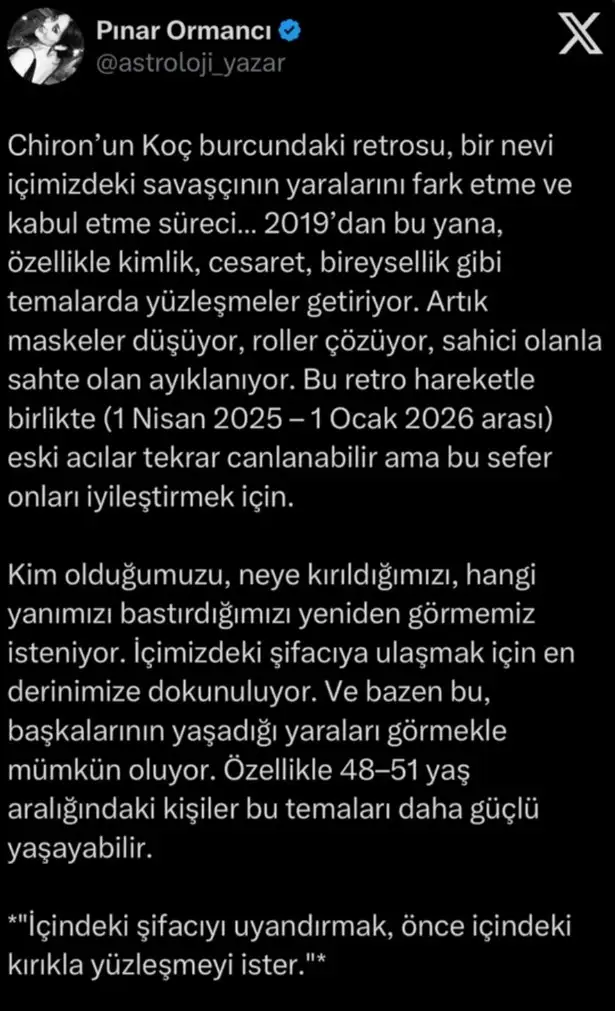 Pınar Ormancı
@astroloji_yazar

Chiron'un Koç burcundaki retrosu, bir nevi içimizdeki savaşçının yaralarını fark etme ve kabul etme süreci... 2019'dan bu yana, özellikle kimlik, cesaret, bireysellik gibi temalarda yüzleşmeler getiriyor. Artık maskeler düşüyor, roller çözüyor, sahici olanla sahte olan ayıklanıyor. Bu retro hareketle birlikte (1 Nisan 2025 – 1 Ocak 2026 arası) eski acılar tekrar canlanabilir ama bu sefer onları iyileştirmek için.

Kim olduğumuzu, neye kırıldığımızı, hangi yanımızı bastırdığımızı yeniden görmemiz isteniyor. İçimizdeki şifacıya ulaşmak için en derinimize dokunuluyor. Ve bazen bu, başkalarının yaşadığı yaraları görmekle mümkün oluyor. Özellikle 48–51 yaş aralığındaki kişiler bu temaları daha güçlü yaşayabilir.

*"İçindeki şifacıyı uyandırmak, önce içindeki kırıkla yüzleşmeyi ister."*